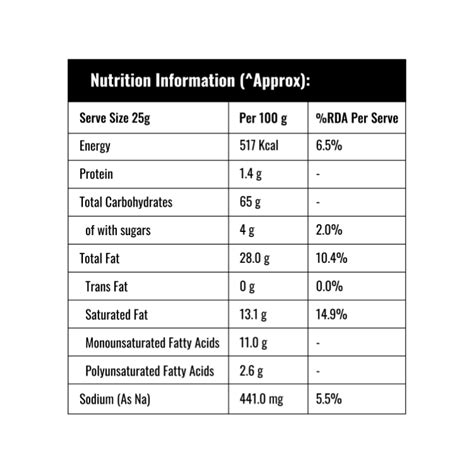 Nutrition Information (^Approx):

| Serve Size 25g | Per 100 g | %RDA Per Serve |
|---|---|---|
| Energy | 517 Kcal | 6.5% |
| Protein | 1.4 g | - |
| Total Carbohydrates | 65 g | - |
| of with sugars | 4 g | 2.0% |
| Total Fat | 28.0 g | 10.4% |
| Trans Fat | 0 g | 0.0% |
| Saturated Fat | 13.1 g | 14.9% |
| Monounsaturated Fatty Acids | 11.0 g | - |
| Polyunsaturated Fatty Acids | 2.6 g | - |
| Sodium (As Na) | 441.0 mg | 5.5% |